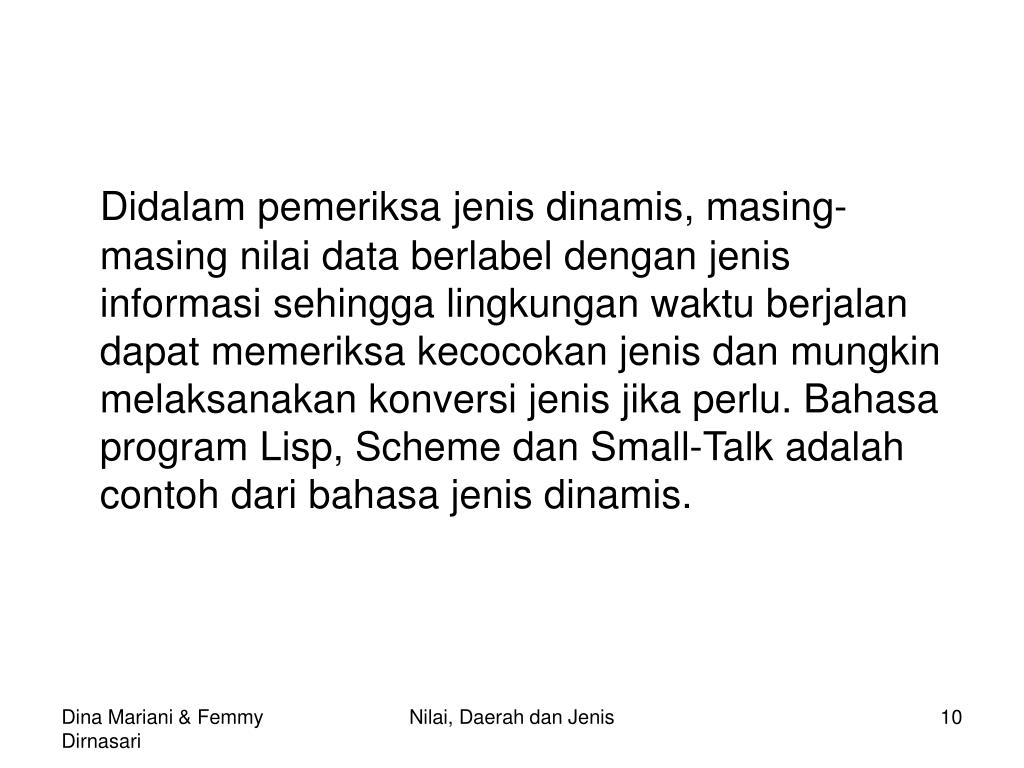 Didalam pemeriksa jenis dinamis, masing-masing nilai data berlabel dengan jenis informasi sehingga lingkungan waktu berjalan dapat memeriksa kecocokan jenis dan mungkin melaksanakan konversi jenis jika perlu. Bahasa program Lisp, Scheme dan Small-Talk adalah contoh dari bahasa jenis dinamis.

Dina Mariani & Femmy Dirnasari

Nilai, Daerah dan Jenis

10